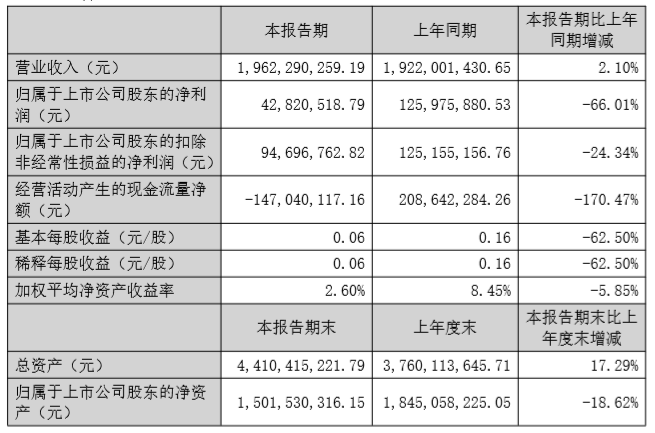 | | 本报告期 | 上年同期 | 本报告期比上年同期增减 |
|---|---|---|---|
| 营业收入（元） | 1,962,290,259.19 | 1,922,001,430.65 | 2.10% |
| 归属于上市公司股东的净利润（元） | 42,820,518.79 | 125,975,880.53 | -66.01% |
| 归属于上市公司股东的扣除非经常性损益的净利润（元） | 94,696,762.82 | 125,155,156.76 | -24.34% |
| 经营活动产生的现金流量净额（元） | -147,040,117.16 | 208,642,284.26 | -170.47% |
| 基本每股收益（元/股） | 0.06 | 0.16 | -62.50% |
| 稀释每股收益（元/股） | 0.06 | 0.16 | -62.50% |
| 加权平均净资产收益率 | 2.60% | 8.45% | -5.85% |
| | 本报告期末 | 上年度末 | 本报告期末比上年度末增减 |
| 总资产（元） | 4,410,415,221.79 | 3,760,113,645.71 | 17.29% |
| 归属于上市公司股东的净资产（元） | 1,501,530,316.15 | 1,845,058,225.05 | -18.62% |